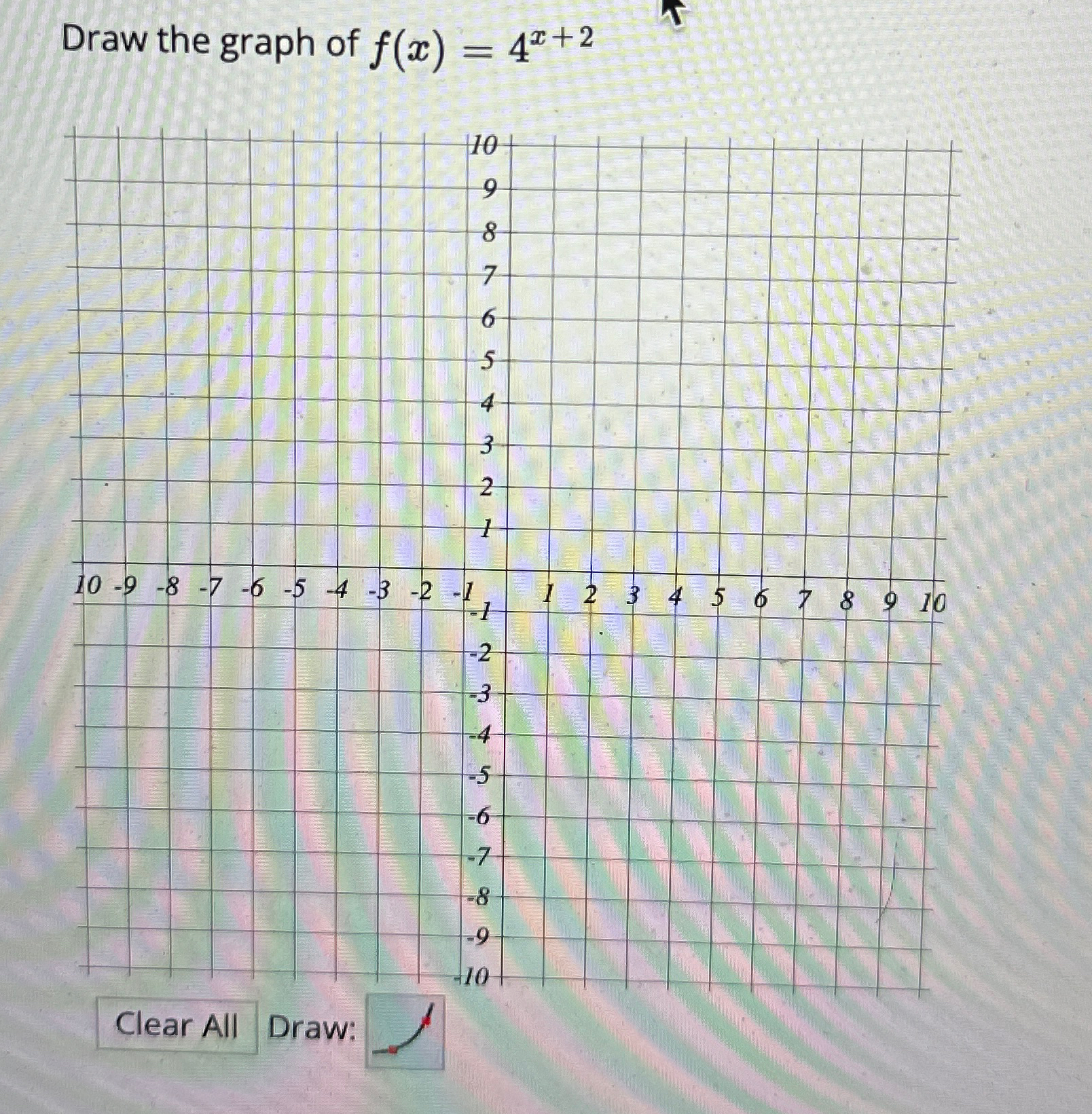 Draw the graph of $f(x) = 4^{x+2}$

10
9
8
7
6
5
4
3
2
1
10 -9 -8 -7 -6 -5 -4 -3 -2 -1 1 2 3 4 5 6 7 8 9 10
-1
-2
-3
-4
-5
-6
-7
-8
-9
-10

Clear All Draw: